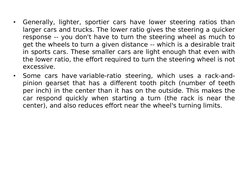 • Generally, lighter, sportier cars have lower steering ratios than larger cars and trucks. The lower ratio gives the steering a quicker response -- you don't have to turn the steering wheel as much to get the wheels to turn a given distance -- which is a desirable trait in sports cars. These smaller cars are light enough that even with the lower ratio, the effort required to turn the steering wheel is not excessive.

• Some cars have variable-ratio steering, which uses a rack-and-pinion gearset that has a different tooth pitch (number of teeth per inch) in the center than it has on the outside. This makes the car respond quickly when starting a turn (the rack is near the center), and also reduces effort near the wheel's turning limits.